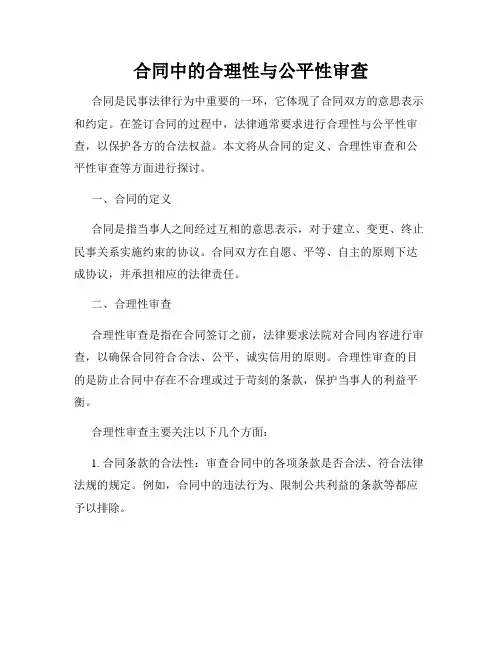 合同中的合理性与公平性审查

合同是民事法律行为中重要的一环，它体现了合同双方的意思表示和约定。在签订合同的过程中，法律通常要求进行合理性与公平性审查，以保护各方的合法权益。本文将从合同的定义、合理性审查和公平性审查等方面进行探讨。

一、合同的定义

合同是指当事人之间经过互相的意思表示，对于建立、变更、终止民事关系实施约束的协议。合同双方在自愿、平等、自主的原则下达成协议，并承担相应的法律责任。

二、合理性审查

合理性审查是指在合同签订之前，法律要求法院对合同内容进行审查，以确保合同符合合法、公平、诚实信用的原则。合理性审查的目的是防止合同中存在不合理或过于苛刻的条款，保护当事人的利益平衡。

合理性审查主要关注以下几个方面：

1. 合同条款的合法性：审查合同中的各项条款是否合法、符合法律法规的规定。例如，合同中的违法行为、限制公共利益的条款等都应予以排除。